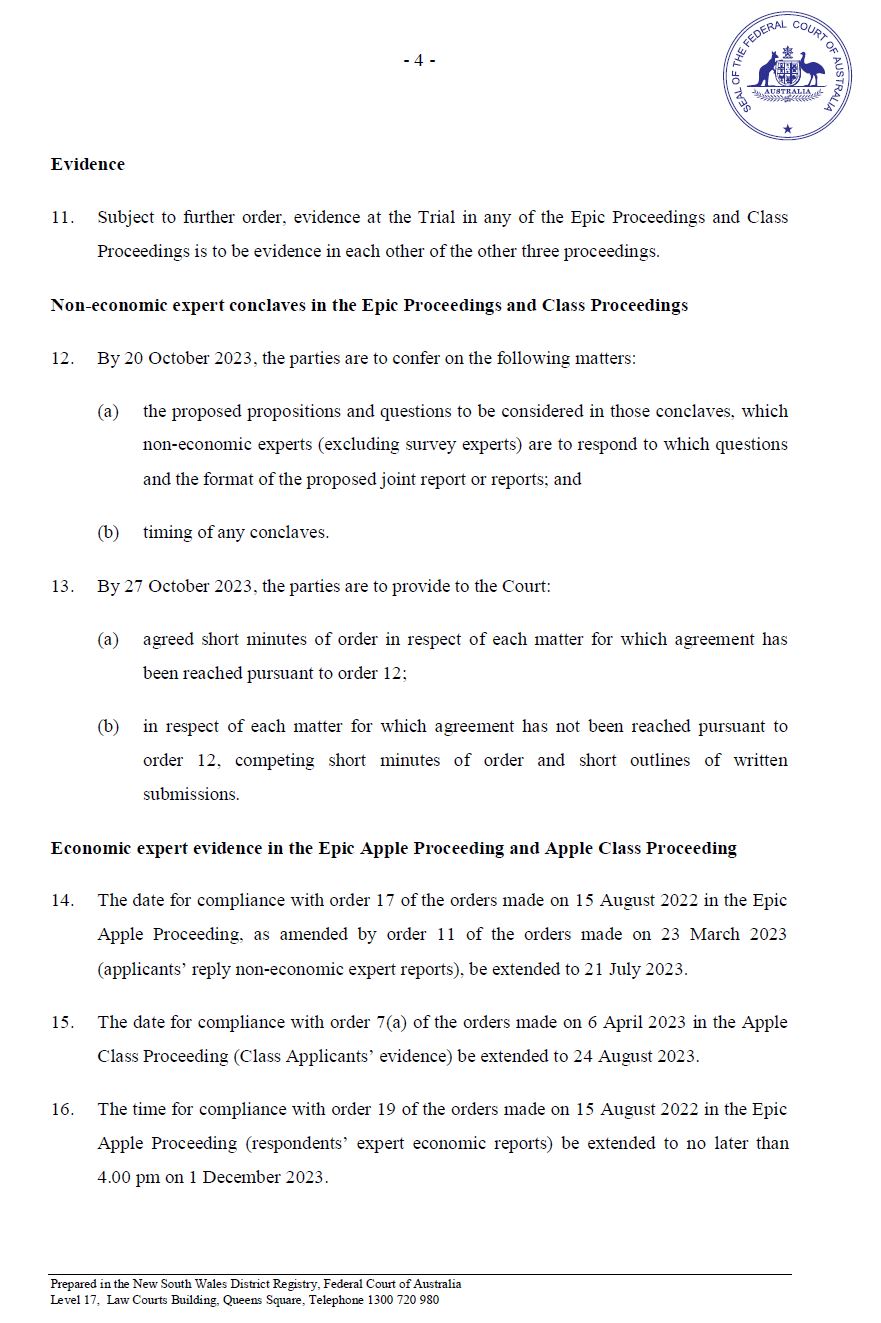 - 4 -

SEAL OF THE FEDERAL COURT OF AUSTRALIA
AUSTRALIA

Evidence

11. Subject to further order, evidence at the Trial in any of the Epic Proceedings and Class Proceedings is to be evidence in each other of the other three proceedings.

Non-economic expert conclaves in the Epic Proceedings and Class Proceedings

12. By 20 October 2023, the parties are to confer on the following matters:

(a) the proposed propositions and questions to be considered in those conclaves, which non-economic experts (excluding survey experts) are to respond to which questions and the format of the proposed joint report or reports; and

(b) timing of any conclaves.

13. By 27 October 2023, the parties are to provide to the Court:

(a) agreed short minutes of order in respect of each matter for which agreement has been reached pursuant to order 12;

(b) in respect of each matter for which agreement has not been reached pursuant to order 12, competing short minutes of order and short outlines of written submissions.

Economic expert evidence in the Epic Apple Proceeding and Apple Class Proceeding

14. The date for compliance with order 17 of the orders made on 15 August 2022 in the Epic Apple Proceeding, as amended by order 11 of the orders made on 23 March 2023 (applicants' reply non-economic expert reports), be extended to 21 July 2023.

15. The date for compliance with order 7(a) of the orders made on 6 April 2023 in the Apple Class Proceeding (Class Applicants' evidence) be extended to 24 August 2023.

16. The time for compliance with order 19 of the orders made on 15 August 2022 in the Epic Apple Proceeding (respondents' expert economic reports) be extended to no later than 4.00 pm on 1 December 2023.

Prepared in the New South Wales District Registry, Federal Court of Australia
Level 17, Law Courts Building, Queens Square, Telephone 1300 720 980